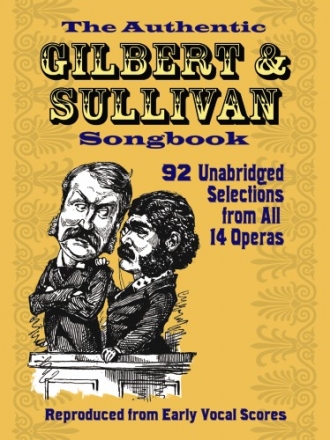 The Authentic
GILBERT &
SULLIVAN
Songbook

92 Unabridged Selections from All 14 Operas

Reproduced from Early Vocal Scores